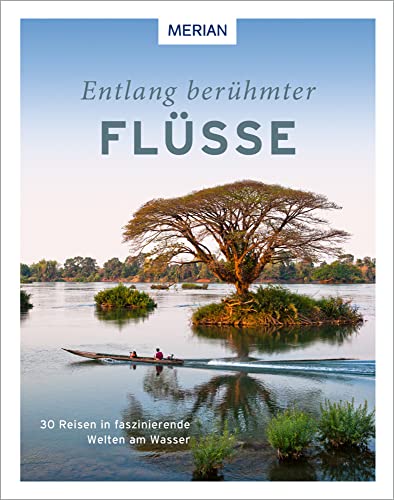 MERIAN

Entlang berühmter
FLÜSSE

30 Reisen in faszinierende
Welten am Wasser